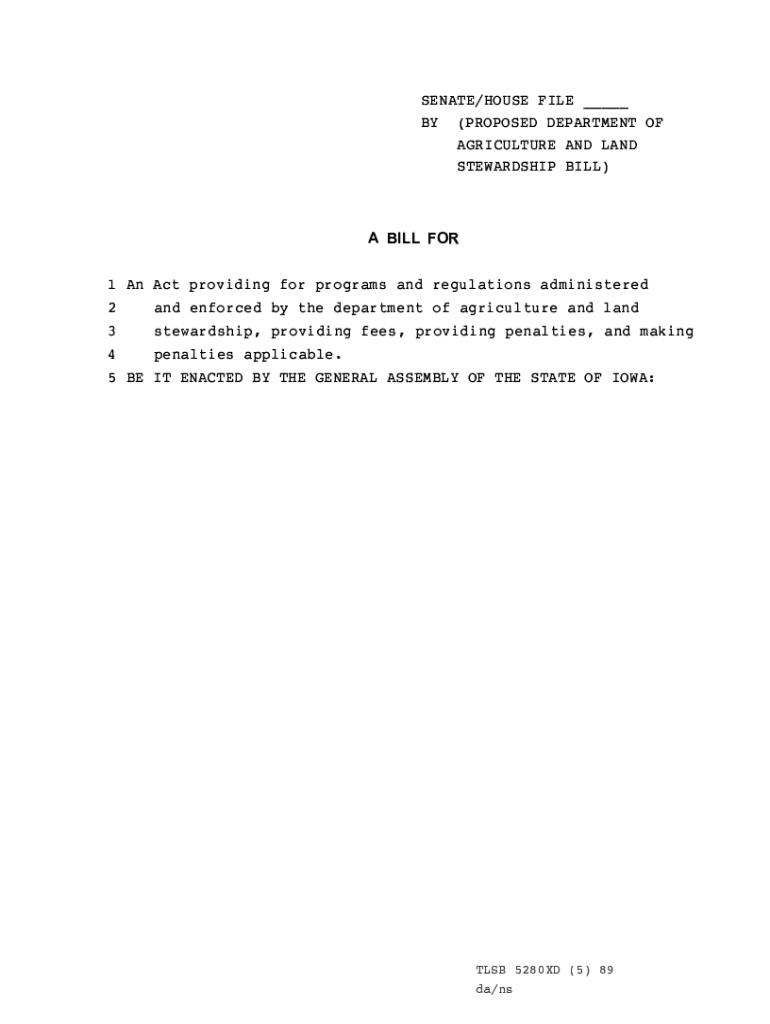 SENATE/HOUSE FILE _____
BY (PROPOSED DEPARTMENT OF AGRICULTURE AND LAND STEWARDSHIP BILL)

A BILL FOR

1 An Act providing for programs and regulations administered
2 and enforced by the department of agriculture and land
3 stewardship, providing fees, providing penalties, and making
4 penalties applicable.
5 BE IT ENACTED BY THE GENERAL ASSEMBLY OF THE STATE OF IOWA:

TLSB 5280XD (5) 89
da/ns